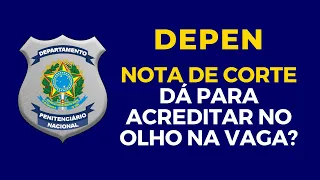 DEPARTAMENTO
PENITENCIÁRIO
NACIONAL

DEPEN

NOTA DE CORTE
DÁ PARA
ACREDITAR NO
OLHO NA VAGA?